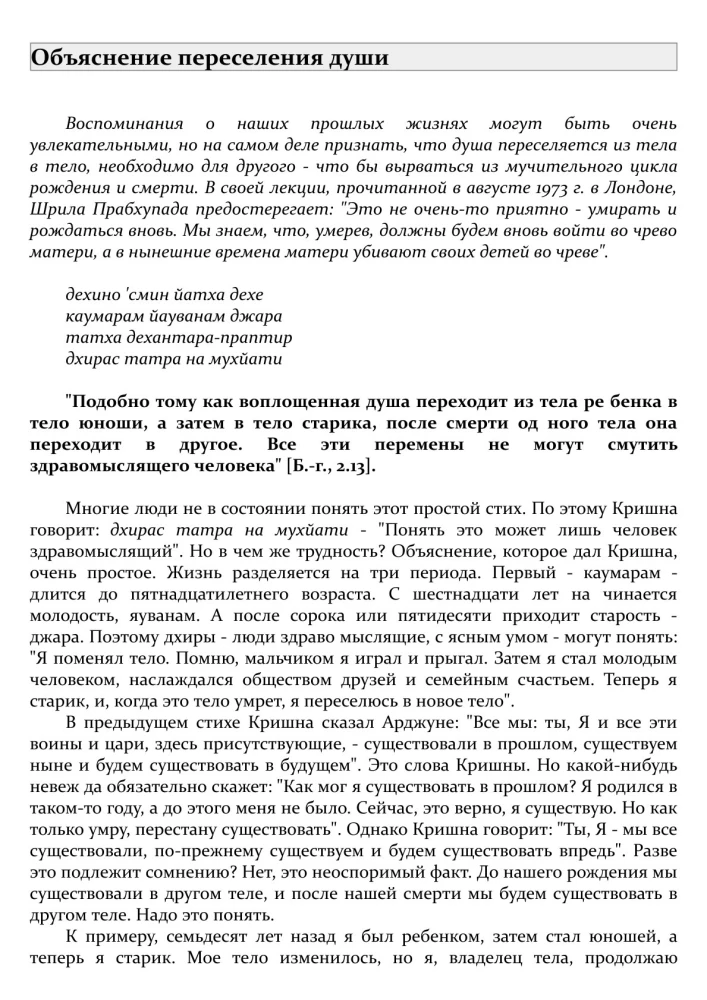 Объяснение переселения души

Воспоминания о наших прошлых жизнях могут быть очень увлекательными, но на самом деле признать, что душа переселяется из тела в тело, необходимо для другого - что бы вырваться из мучительного цикла рождения и смерти. В своей лекции, прочитанной в августе 1973 г. в Лондоне, Шрила Прабхупада предостерегает: "Это не очень-то приятно - умирать и рождаться вновь. Мы знаем, что, умерев, должны будем вновь войти во чрево матери, а в нынешние времена матери убивают своих детей во чреве".

дехино 'смин йатха дехе
каумарам йауванам джара
татха дехантара-праптир
дхирас татра на мухйати

"Подобно тому как воплощенная душа переходит из тела ре бенка в тело юноши, а затем в тело старика, после смерти од ного тела она переходит в другое. Все эти перемены не могут смутить здравомыслящего человека" [Б.-г., 2.13].

Многие люди не в состоянии понять этот простой стих. По этому Кришна говорит: дхирас татра на мухйати - "Понять это может лишь человек здравомыслящий". Но в чем же трудность? Объяснение, которое дал Кришна, очень простое. Жизнь разделяется на три периода. Первый - каумарам - длится до пятнадцатилетнего возраста. С шестнадцати лет на чинается молодость, яуванам. А после сорока или пятидесяти приходит старость - джара. Поэтому дхиры - люди здраво мыслящие, с ясным умом - могут понять: "Я поменял тело. Помню, мальчиком я играл и прыгал. Затем я стал молодым человеком, наслаждался обществом друзей и семейным счастьем. Теперь я старик, и, когда это тело умрет, я переселюсь в новое тело".
В предыдущем стихе Кришна сказал Арджуне: "Все мы: ты, Я и все эти воины и цари, здесь присутствующие, - существовали в прошлом, существуем ныне и будем существовать в будущем". Это слова Кришны. Но какой-нибудь невеж да обязательно скажет: "Как мог я существовать в прошлом? Я родился в таком-то году, а до этого меня не было. Сейчас, это верно, я существую. Но как только умру, перестану существовать". Однако Кришна говорит: "Ты, Я - мы все существовали, по-прежнему существуем и будем существовать впредь". Разве это подлежит сомнению? Нет, это неоспоримый факт. До нашего рождения мы существовали в другом теле, и после нашей смерти мы будем существовать в другом теле. Надо это понять.
К примеру, семьдесят лет назад я был ребенком, затем стал юношей, а теперь я старик. Мое тело изменилось, но я, владелец тела, продолжаю